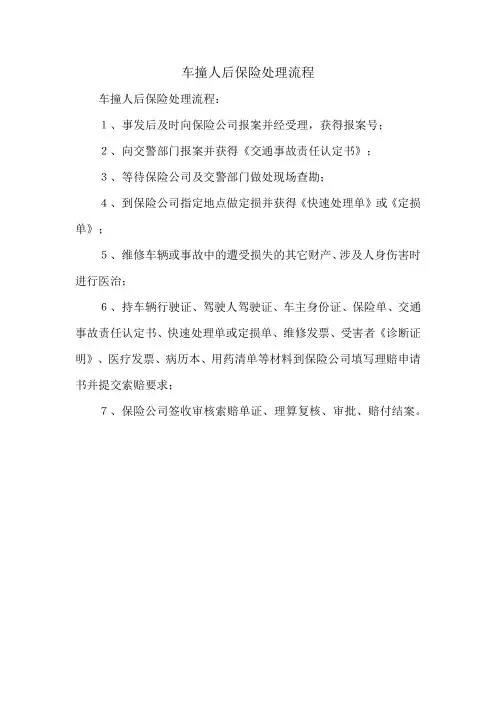 车撞人后保险处理流程

车撞人后保险处理流程：

1、事发后及时向保险公司报案并经受理，获得报案号；

2、向交警部门报案并获得《交通事故责任认定书》；

3、等待保险公司及交警部门做处现场查勘；

4、到保险公司指定地点做定损并获得《快速处理单》或《定损单》；

5、维修车辆或事故中的遭受损失的其它财产、涉及人身伤害时进行医治；

6、持车辆行驶证、驾驶人驾驶证、车主身份证、保险单、交通事故责任认定书、快速处理单或定损单、维修发票、受害者《诊断证明》、医疗发票、病历本、用药清单等材料到保险公司填写理赔申请书并提交索赔要求；

7、保险公司签收审核索赔单证、理算复核、审批、赔付结案。